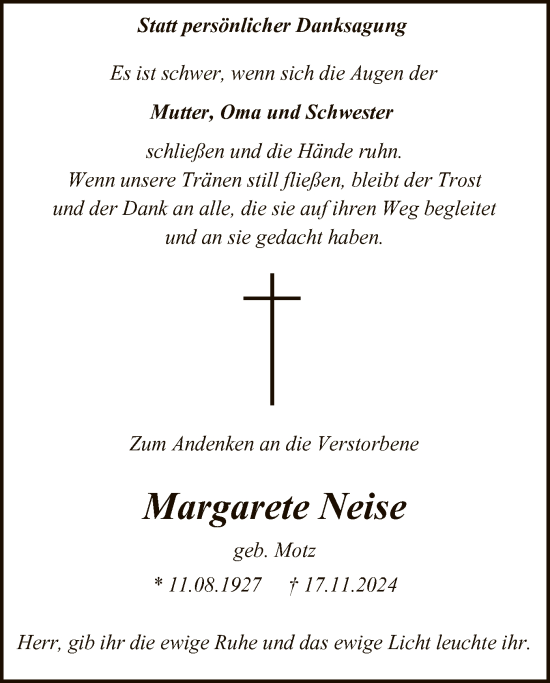 Statt persönlicher Danksagung

Es ist schwer, wenn sich die Augen der

Mutter, Oma und Schwester

schließen und die Hände ruhn.
Wenn unsere Tränen still fließen, bleibt der Trost
und der Dank an alle, die sie auf ihren Weg begleitet
und an sie gedacht haben.

Zum Andenken an die Verstorbene

Margarete Neise

geb. Motz

* 11.08.1927 † 17.11.2024

Herr, gib ihr die ewige Ruhe und das ewige Licht leuchte ihr.